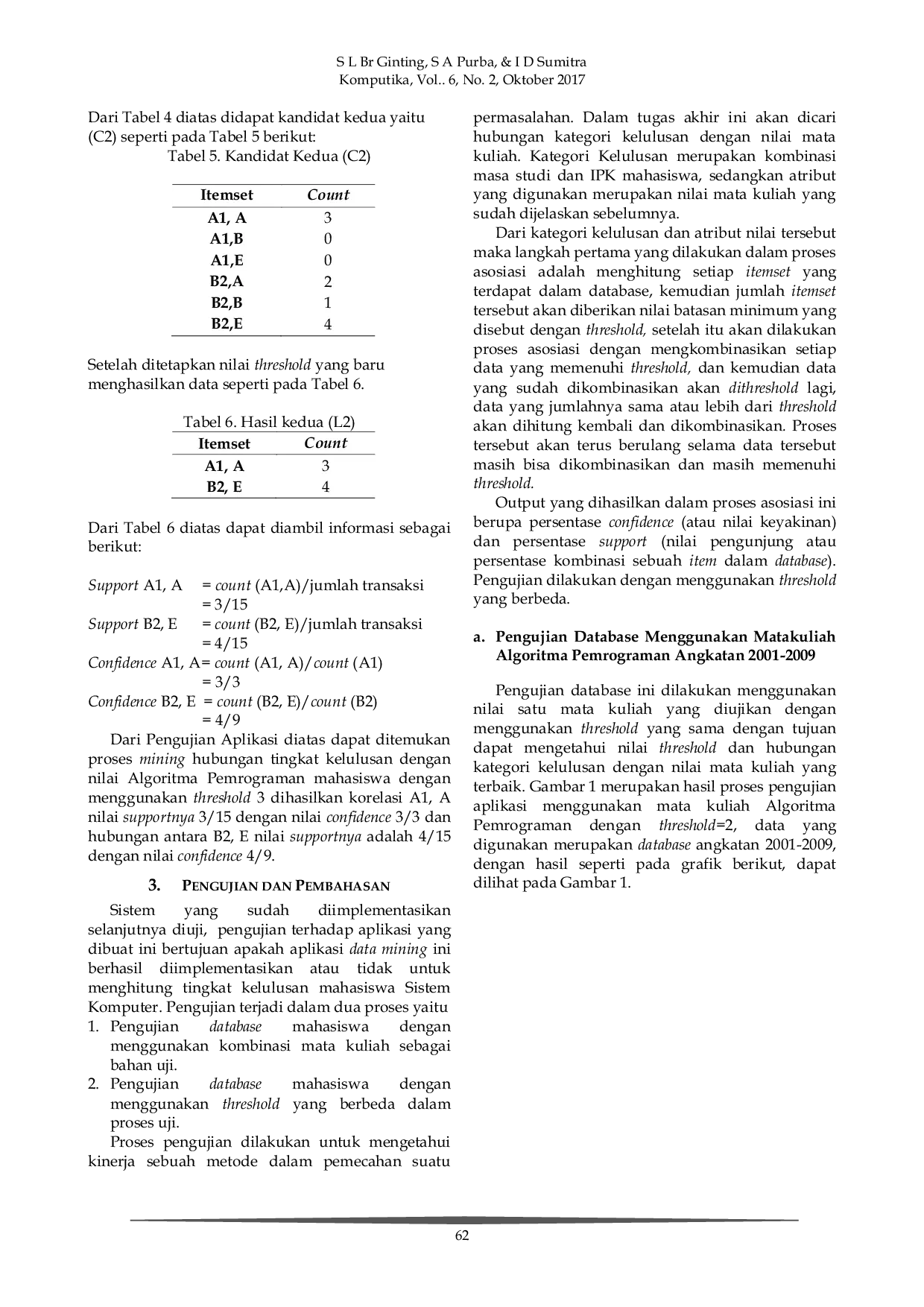 S L Br Ginting, S A Purba, & I D Sumitra
Komputika, Vol.. 6, No. 2, Oktober 2017

Dari Tabel 4 diatas didapat kandidat kedua yaitu (C2) seperti pada Tabel 5 berikut:

Tabel 5. Kandidat Kedua (C2)

| Itemset | Count |
|---|---|
| A1, A | 3 |
| A1,B | 0 |
| A1,E | 0 |
| B2,A | 2 |
| B2,B | 1 |
| B2,E | 4 |

Setelah ditetapkan nilai threshold yang baru menghasilkan data seperti pada Tabel 6.

Tabel 6. Hasil kedua (L2)

| Itemset | Count |
|---|---|
| A1, A | 3 |
| B2, E | 4 |

Dari Tabel 6 diatas dapat diambil informasi sebagai berikut:

Support A1, A = count (A1,A)/jumlah transaksi
= 3/15
Support B2, E = count (B2, E)/jumlah transaksi
= 4/15
Confidence A1, A= count (A1, A)/count (A1)
= 3/3
Confidence B2, E = count (B2, E)/count (B2)
= 4/9

Dari Pengujian Aplikasi diatas dapat ditemukan proses mining hubungan tingkat kelulusan dengan nilai Algoritma Pemrograman mahasiswa dengan menggunakan threshold 3 dihasilkan korelasi A1, A nilai supportnya 3/15 dengan nilai confidence 3/3 dan hubungan antara B2, E nilai supportnya adalah 4/15 dengan nilai confidence 4/9.

3. PENGUJIAN DAN PEMBAHASAN

Sistem yang sudah diimplementasikan selanjutnya diuji, pengujian terhadap aplikasi yang dibuat ini bertujuan apakah aplikasi data mining ini berhasil diimplementasikan atau tidak untuk menghitung tingkat kelulusan mahasiswa Sistem Komputer. Pengujian terjadi dalam dua proses yaitu
1. Pengujian database mahasiswa dengan menggunakan kombinasi mata kuliah sebagai bahan uji.
2. Pengujian database mahasiswa dengan menggunakan threshold yang berbeda dalam proses uji.

Proses pengujian dilakukan untuk mengetahui kinerja sebuah metode dalam pemecahan suatu permasalahan. Dalam tugas akhir ini akan dicari hubungan kategori kelulusan dengan nilai mata kuliah. Kategori Kelulusan merupakan kombinasi masa studi dan IPK mahasiswa, sedangkan atribut yang digunakan merupakan nilai mata kuliah yang sudah dijelaskan sebelumnya.

Dari kategori kelulusan dan atribut nilai tersebut maka langkah pertama yang dilakukan dalam proses asosiasi adalah menghitung setiap itemset yang terdapat dalam database, kemudian jumlah itemset tersebut akan diberikan nilai batasan minimum yang disebut dengan threshold, setelah itu akan dilakukan proses asosiasi dengan mengkombinasikan setiap data yang memenuhi threshold, dan kemudian data yang sudah dikombinasikan akan dithreshold lagi, data yang jumlahnya sama atau lebih dari threshold akan dihitung kembali dan dikombinasikan. Proses tersebut akan terus berulang selama data tersebut masih bisa dikombinasikan dan masih memenuhi threshold.

Output yang dihasilkan dalam proses asosiasi ini berupa persentase confidence (atau nilai keyakinan) dan persentase support (nilai pengunjung atau persentase kombinasi sebuah item dalam database). Pengujian dilakukan dengan menggunakan threshold yang berbeda.

a. Pengujian Database Menggunakan Matakuliah Algoritma Pemrograman Angkatan 2001-2009

Pengujian database ini dilakukan menggunakan nilai satu mata kuliah yang diujikan dengan menggunakan threshold yang sama dengan tujuan dapat mengetahui nilai threshold dan hubungan kategori kelulusan dengan nilai mata kuliah yang terbaik. Gambar 1 merupakan hasil proses pengujian aplikasi menggunakan mata kuliah Algoritma Pemrograman dengan threshold=2, data yang digunakan merupakan database angkatan 2001-2009, dengan hasil seperti pada grafik berikut, dapat dilihat pada Gambar 1.

62